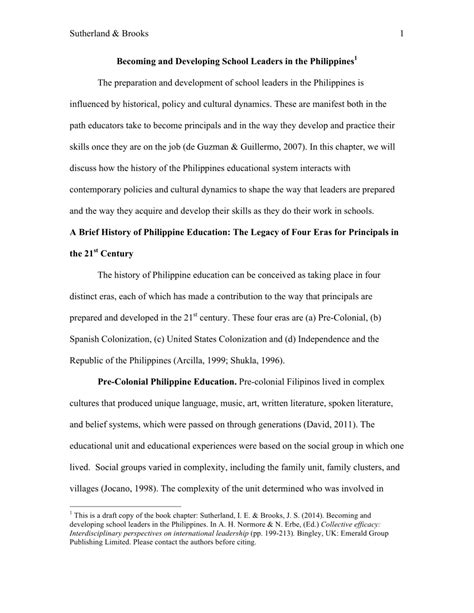 Sutherland & Brooks 1

Becoming and Developing School Leaders in the Philippines$^1$

The preparation and development of school leaders in the Philippines is influenced by historical, policy and cultural dynamics. These are manifest both in the path educators take to become principals and in the way they develop and practice their skills once they are on the job (de Guzman & Guillermo, 2007). In this chapter, we will discuss how the history of the Philippines educational system interacts with contemporary policies and cultural dynamics to shape the way that leaders are prepared and the way they acquire and develop their skills as they do their work in schools.

A Brief History of Philippine Education: The Legacy of Four Eras for Principals in the 21$^{st}$ Century

The history of Philippine education can be conceived as taking place in four distinct eras, each of which has made a contribution to the way that principals are prepared and developed in the 21$^{st}$ century. These four eras are (a) Pre-Colonial, (b) Spanish Colonization, (c) United States Colonization and (d) Independence and the Republic of the Philippines (Arcilla, 1999; Shukla, 1996).

Pre-Colonial Philippine Education. Pre-colonial Filipinos lived in complex cultures that produced unique language, music, art, written literature, spoken literature, and belief systems, which were passed on through generations (David, 2011). The educational unit and educational experiences were based on the social group in which one lived. Social groups varied in complexity, including the family unit, family clusters, and villages (Jocano, 1998). The complexity of the unit determined who was involved in

$^1$ This is a draft copy of the book chapter: Sutherland, I. E. & Brooks, J. S. (2014). Becoming and developing school leaders in the Philippines. In A. H. Normore & N. Erbe, (Ed.) Collective efficacy: Interdisciplinary perspectives on international leadership (pp. 199-213). Bingley, UK: Emerald Group Publishing Limited. Please contact the authors before citing.